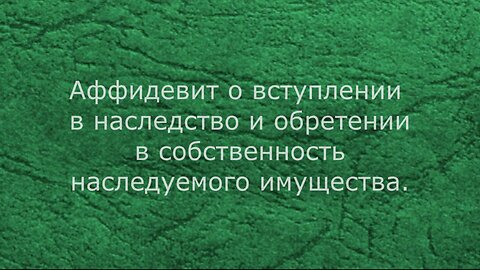 Аффидевит о вступлении в наследство и обретении в собственность наследуемого имущества.